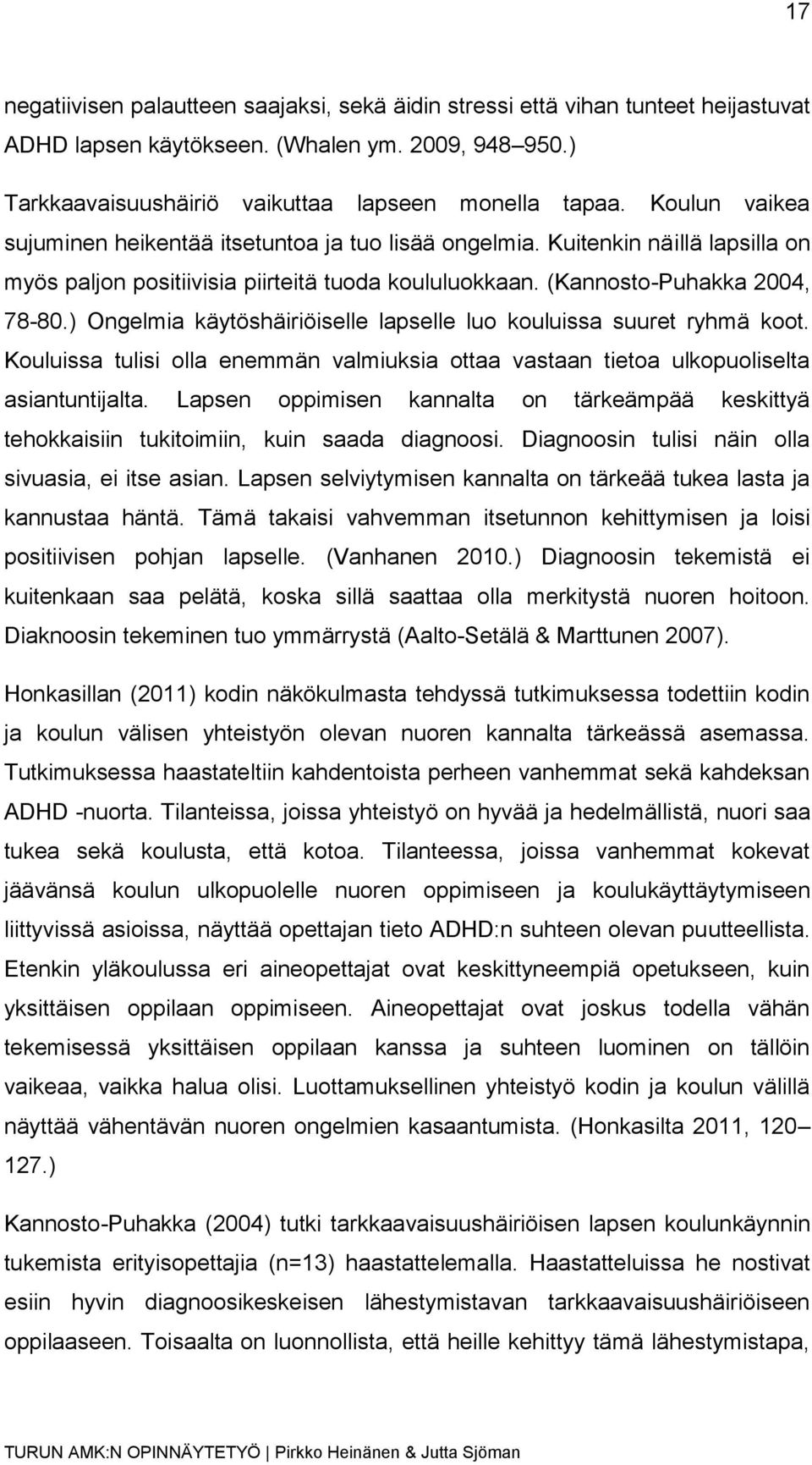 17

negatiivisen palautteen saajaksi, sekä äidin stressi että vihan tunteet heijastuvat ADHD lapsen käytökseen. (Whalen ym. 2009, 948–950.)

Tarkkaavaisuushäiriö vaikuttaa lapseen monella tapaa. Koulun vaikea sujuminen heikentää itsetuntoa ja tuo lisää ongelmia. Kuitenkin näillä lapsilla on myös paljon positiivisia piirteitä tuoda koululuokkaan. (Kannosto-Puhakka 2004, 78-80.) Ongelmia käytöshäiriöiselle lapselle luo kouluissa suuret ryhmä koot. Kouluissa tulisi olla enemmän valmiuksia ottaa vastaan tietoa ulkopuoliselta asiantuntijalta. Lapsen oppimisen kannalta on tärkeämpää keskittyä tehokkaisiin tukitoimiin, kuin saada diagnoosi. Diagnoosin tulisi näin olla sivuasia, ei itse asian. Lapsen selviytymisen kannalta on tärkeää tukea lasta ja kannustaa häntä. Tämä takaisi vahvemman itsetunnon kehittymisen ja loisi positiivisen pohjan lapselle. (Vanhanen 2010.) Diagnoosin tekemistä ei kuitenkaan saa pelätä, koska sillä saattaa olla merkitystä nuoren hoitoon. Diaknoosin tekeminen tuo ymmärrystä (Aalto-Setälä & Marttunen 2007).

Honkasillan (2011) kodin näkökulmasta tehdyssä tutkimuksessa todettiin kodin ja koulun välisen yhteistyön olevan nuoren kannalta tärkeässä asemassa. Tutkimuksessa haastateltiin kahdentoista perheen vanhemmat sekä kahdeksan ADHD -nuorta. Tilanteissa, joissa yhteistyö on hyvää ja hedelmällistä, nuori saa tukea sekä koulusta, että kotoa. Tilanteessa, joissa vanhemmat kokevat jäävänsä koulun ulkopuolelle nuoren oppimiseen ja koulukäyttäytymiseen liittyvissä asioissa, näyttää opettajan tieto ADHD:n suhteen olevan puutteellista. Etenkin yläkoulussa eri aineopettajat ovat keskittyneempiä opetukseen, kuin yksittäisen oppilaan oppimiseen. Aineopettajat ovat joskus todella vähän tekemisessä yksittäisen oppilaan kanssa ja suhteen luominen on tällöin vaikeaa, vaikka halua olisi. Luottamuksellinen yhteistyö kodin ja koulun välillä näyttää vähentävän nuoren ongelmien kasaantumista. (Honkasilta 2011, 120–127.)

Kannosto-Puhakka (2004) tutki tarkkaavaisuushäiriöisen lapsen koulunkäynnin tukemista erityisopettajia (n=13) haastattelemalla. Haastatteluissa he nostivat esiin hyvin diagnoosikeskeisen lähestymistavan tarkkaavaisuushäiriöiseen oppilaaseen. Toisaalta on luonnollista, että heille kehittyy tämä lähestymistapa,

TURUN AMK:N OPINNÄYTETYÖ | Pirkko Heinänen & Jutta Sjöman